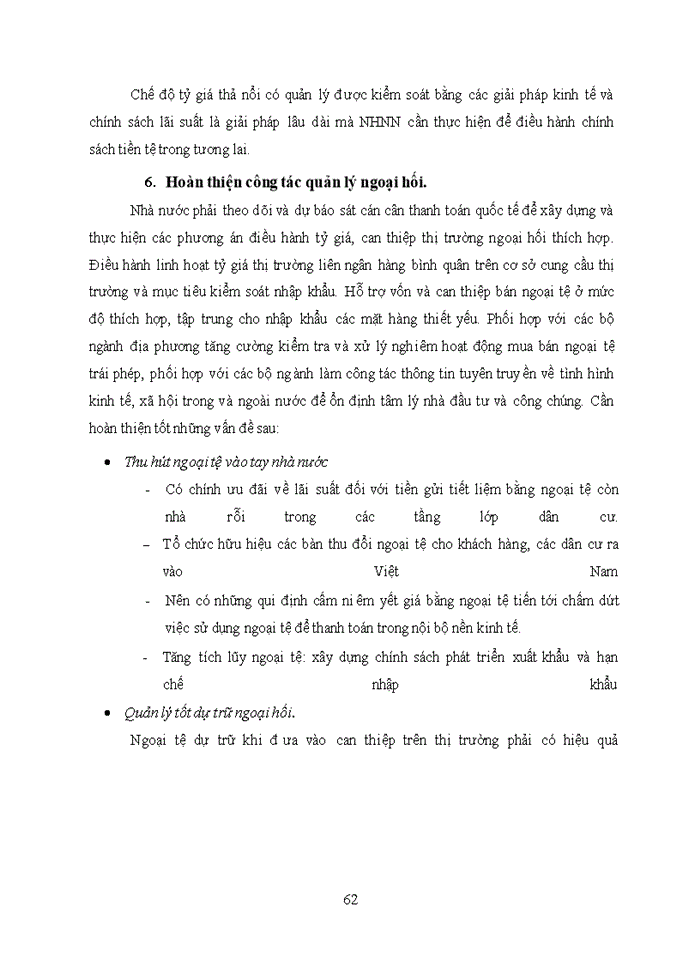 Chế độ tỷ giá thả nổi có quản lý được kiểm soát bằng các giải pháp kinh tế và chính sách lãi suất là giải pháp lâu dài mà NHNN cần thực hiện để điều hành chính sách tiền tệ trong tương lai.

6. Hoàn thiện công tác quản lý ngoại hối.

Nhà nước phải theo dõi và dự báo sát cán cân thanh toán quốc tế để xây dựng và thực hiện các phương án điều hành tỷ giá, can thiệp thị trường ngoại hối thích hợp. Điều hành linh hoạt tỷ giá thị trường liên ngân hàng bình quân trên cơ sở cung cầu thị trường và mục tiêu kiểm soát nhập khẩu. Hỗ trợ vốn và can thiệp bán ngoại tệ ở mức độ thích hợp, tập trung cho nhập khẩu các mặt hàng thiết yếu. Phối hợp với các bộ ngành địa phương tăng cường kiểm tra và xử lý nghiêm hoạt động mua bán ngoại tệ trái phép, phối hợp với các bộ ngành làm công tác thông tin tuyên truyền về tình hình kinh tế, xã hội trong và ngoài nước để ổn định tâm lý nhà đầu tư và công chúng. Cần hoàn thiện tốt những vấn đề sau:

• Thu hút ngoại tệ vào tay nhà nước

- Có chính ưu đãi về lãi suất đối với tiền gửi tiết liệm bằng ngoại tệ còn nhà rỗi trong các tầng lớp dân cư.

– Tổ chức hữu hiệu các bàn thu đổi ngoại tệ cho khách hàng, các dân cư ra vào Việt Nam

- Nên có những qui định cấm niêm yết giá bằng ngoại tệ tiến tới chấm dứt việc sử dụng ngoại tệ để thanh toán trong nội bộ nền kinh tế.

- Tăng tích lũy ngoại tệ: xây dựng chính sách phát triển xuất khẩu và hạn chế nhập khẩu

• Quản lý tốt dự trữ ngoại hối.

Ngoại tệ dự trữ khi đưa vào can thiệp trên thị trường phải có hiệu quả

62